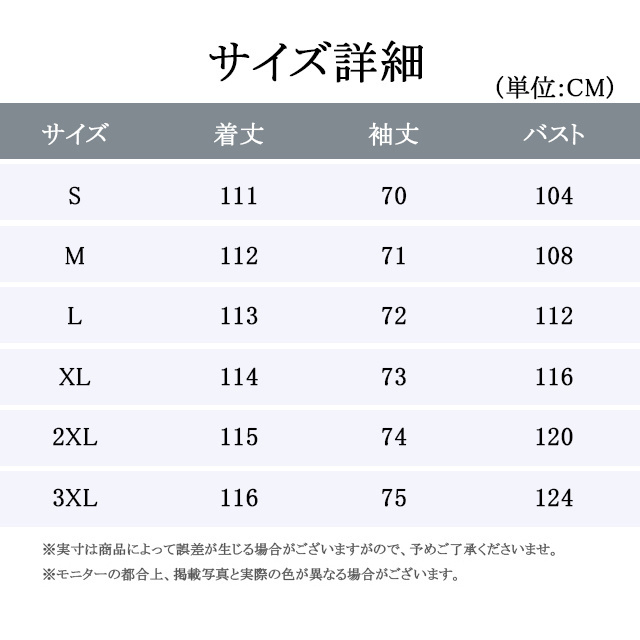 サイズ詳細
(単位:CM)

| サイズ | 着丈 | 袖丈 | バスト |
|---|---|---|---|
| S | 111 | 70 | 104 |
| M | 112 | 71 | 108 |
| L | 113 | 72 | 112 |
| XL | 114 | 73 | 116 |
| 2XL | 115 | 74 | 120 |
| 3XL | 116 | 75 | 124 |

※実寸は商品によって誤差が生じる場合がございますがので、予めご了承くださいませ。
※モニターの都合上、掲載写真と実際の色が異なる場合がございます。